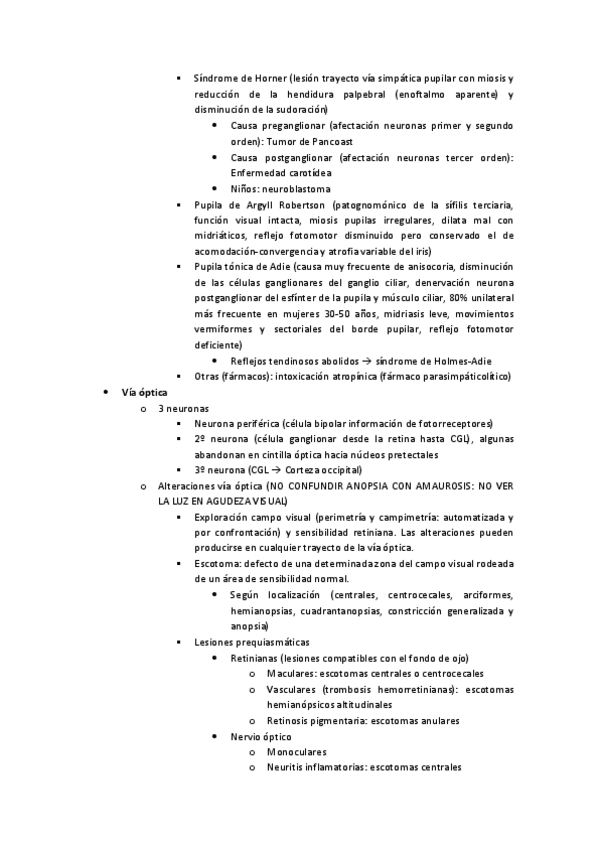 ▪ Síndrome de Horner (lesión trayecto vía simpática pupilar con miosis y reducción de la hendidura palpebral (enoftalmo aparente) y disminución de la sudoración)
• Causa preganglionar (afectación neuronas primer y segundo orden): Tumor de Pancoast
• Causa postganglionar (afectación neuronas tercer orden): Enfermedad carotídea
• Niños: neuroblastoma
▪ Pupila de Argyll Robertson (patognomónico de la sífilis terciaria, función visual intacta, miosis pupilas irregulares, dilata mal con midriáticos, reflejo fotomotor disminuido pero conservado el de acomodación-convergencia y atrofia variable del iris)
▪ Pupila tónica de Adie (causa muy frecuente de anisocoria, disminución de las células ganglionares del ganglio ciliar, denervación neurona postganglionar del esfínter de la pupila y músculo ciliar, 80% unilateral más frecuente en mujeres 30-50 años, midriasis leve, movimientos vermiformes y sectoriales del borde pupilar, reflejo fotomotor deficiente)
• Reflejos tendinosos abolidos → síndrome de Holmes-Adie
▪ Otras (fármacos): intoxicación atropínica (fármaco parasimpáticolítico)
• Vía óptica
o 3 neuronas
▪ Neurona periférica (célula bipolar información de fotorreceptores)
▪ 2º neurona (célula ganglionar desde la retina hasta CGL), algunas abandonan en cintilla óptica hacia núcleos pretectales
▪ 3º neurona (CGL → Corteza occipital)
o Alteraciones vía óptica (NO CONFUNDIR ANOPSIA CON AMAUROSIS: NO VER LA LUZ EN AGUDEZA VISUAL)
▪ Exploración campo visual (perimetría y campimetría: automatizada y por confrontación) y sensibilidad retiniana. Las alteraciones pueden producirse en cualquier trayecto de la vía óptica.
▪ Escotoma: defecto de una determinada zona del campo visual rodeada de un área de sensibilidad normal.
• Según localización (centrales, centrocecales, arciformes, hemianopsias, cuadrantanopsias, constricción generalizada y anopsia)
▪ Lesiones prequiasmáticas
• Retinianas (lesiones compatibles con el fondo de ojo)
o Maculares: escotomas centrales o centrocecales
o Vasculares (trombosis hemorretinianas): escotomas hemianópsicos altitudinales
o Retinosis pigmentaria: escotomas anulares
• Nervio óptico
o Monoculares
o Neuritis inflamatorias: escotomas centrales